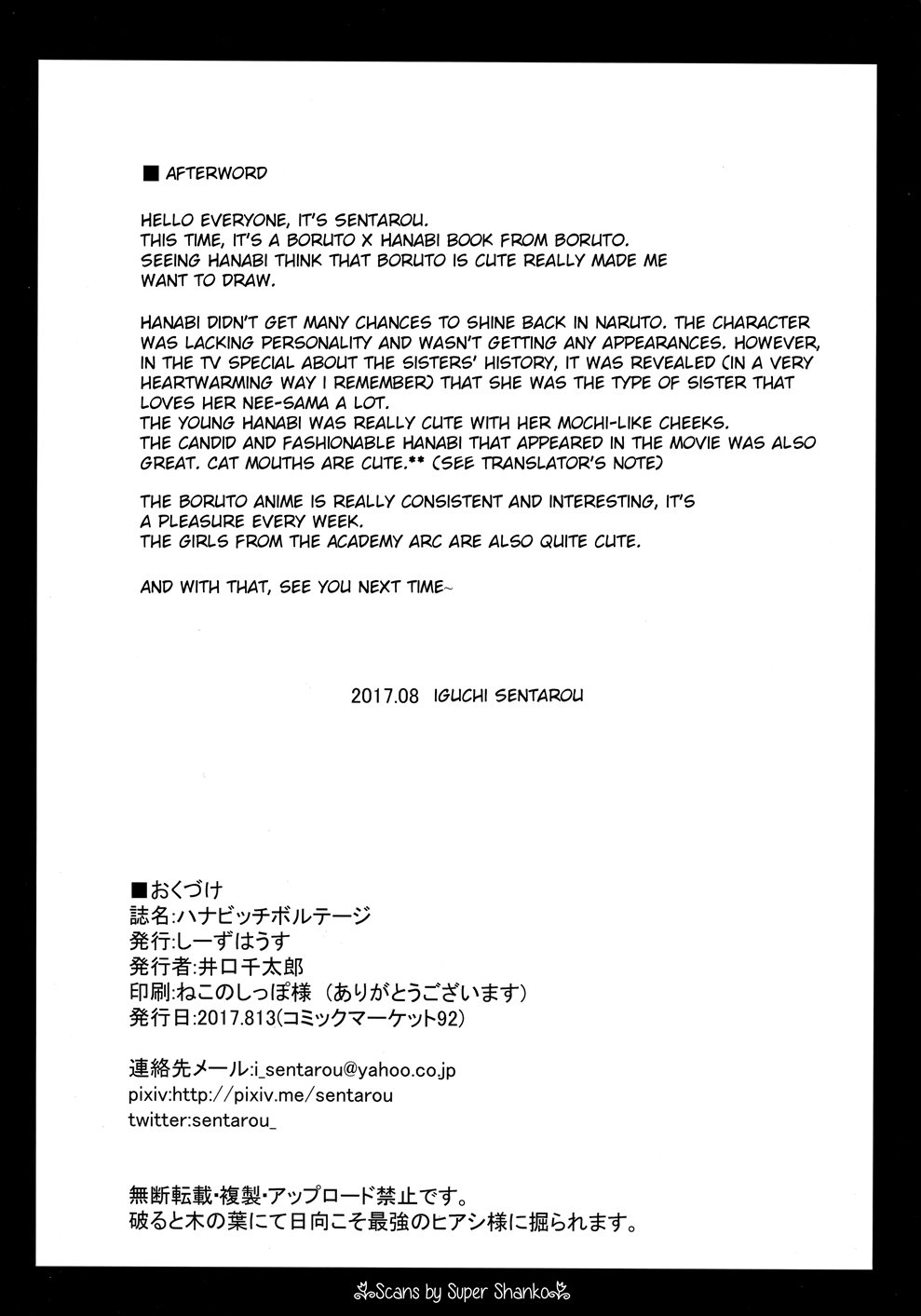 ■ AFTERWORD

HELLO EVERYONE, IT'S SENTAROU.
THIS TIME, IT'S A BORUTO X HANABI BOOK FROM BORUTO.
SEEING HANABI THINK THAT BORUTO IS CUTE REALLY MADE ME WANT TO DRAW.

HANABI DIDN'T GET MANY CHANCES TO SHINE BACK IN NARUTO. THE CHARACTER WAS LACKING PERSONALITY AND WASN'T GETTING ANY APPEARANCES. HOWEVER, IN THE TV SPECIAL ABOUT THE SISTERS' HISTORY, IT WAS REVEALED (IN A VERY HEARTWARMING WAY I REMEMBER) THAT SHE WAS THE TYPE OF SISTER THAT LOVES HER NEE-SAMA A LOT.
THE YOUNG HANABI WAS REALLY CUTE WITH HER MOCHI-LIKE CHEEKS.
THE CANDID AND FASHIONABLE HANABI THAT APPEARED IN THE MOVIE WAS ALSO GREAT. CAT MOUTHS ARE CUTE.** (SEE TRANSLATOR'S NOTE)

THE BORUTO ANIME IS REALLY CONSISTENT AND INTERESTING, IT'S A PLEASURE EVERY WEEK.
THE GIRLS FROM THE ACADEMY ARC ARE ALSO QUITE CUTE.

AND WITH THAT, SEE YOU NEXT TIME~

2017.08 IGUCHI SENTAROU

■おくづけ
誌名:ハナビッチボルテージ
発行:しーずはうす
発行者:井口千太郎
印刷:ねこのしっぽ様（ありがとうございます）
発行日:2017.813(コミックマーケット92)

連絡先メール:i_sentarou@yahoo.co.jp
pixiv:http://pixiv.me/sentarou
twitter:sentarou_

無断転載・複製・アップロード禁止です。
破ると木の葉にて日向こそ最強のヒアシ様に掘られます。

Scans by Super Shanko